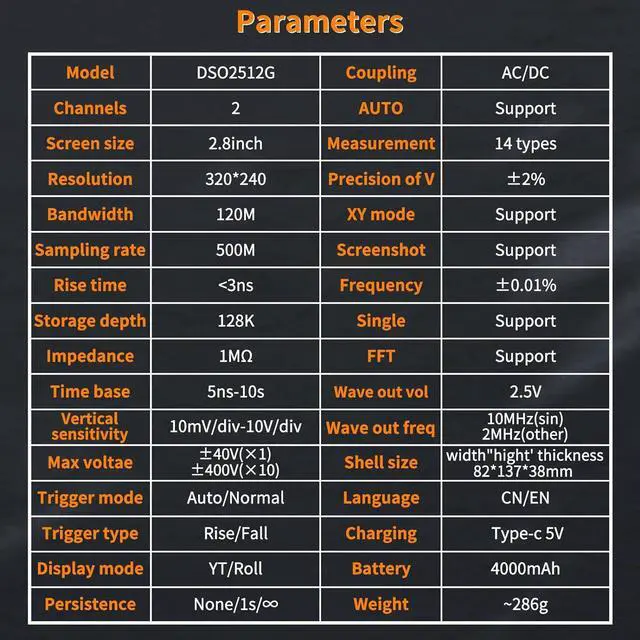 Parameters

| Model | DSO2512G | Coupling | AC/DC |
|---|---|---|---|
| Channels | 2 | AUTO | Support |
| Screen size | 2.8inch | Measurement | 14 types |
| Resolution | 320*240 | Precision of V | ±2% |
| Bandwidth | 120M | XY mode | Support |
| Sampling rate | 500M | Screenshot | Support |
| Rise time | <3ns | Frequency | ±0.01% |
| Storage depth | 128K | Single | Support |
| Impedance | 1MΩ | FFT | Support |
| Time base | 5ns-10s | Wave out vol | 2.5V |
| Vertical sensitivity | 10mV/div-10V/div | Wave out freq | 10MHz(sin) 2MHz(other) |
| Max voltae | ±40V(×1) ±400V(×10) | Shell size | width"hight' thickness 82*137*38mm |
| Trigger mode | Auto/Normal | Language | CN/EN |
| Trigger type | Rise/Fall | Charging | Type-c 5V |
| Display mode | YT/Roll | Battery | 4000mAh |
| Persistence | None/1s/∞ | Weight | ~286g |